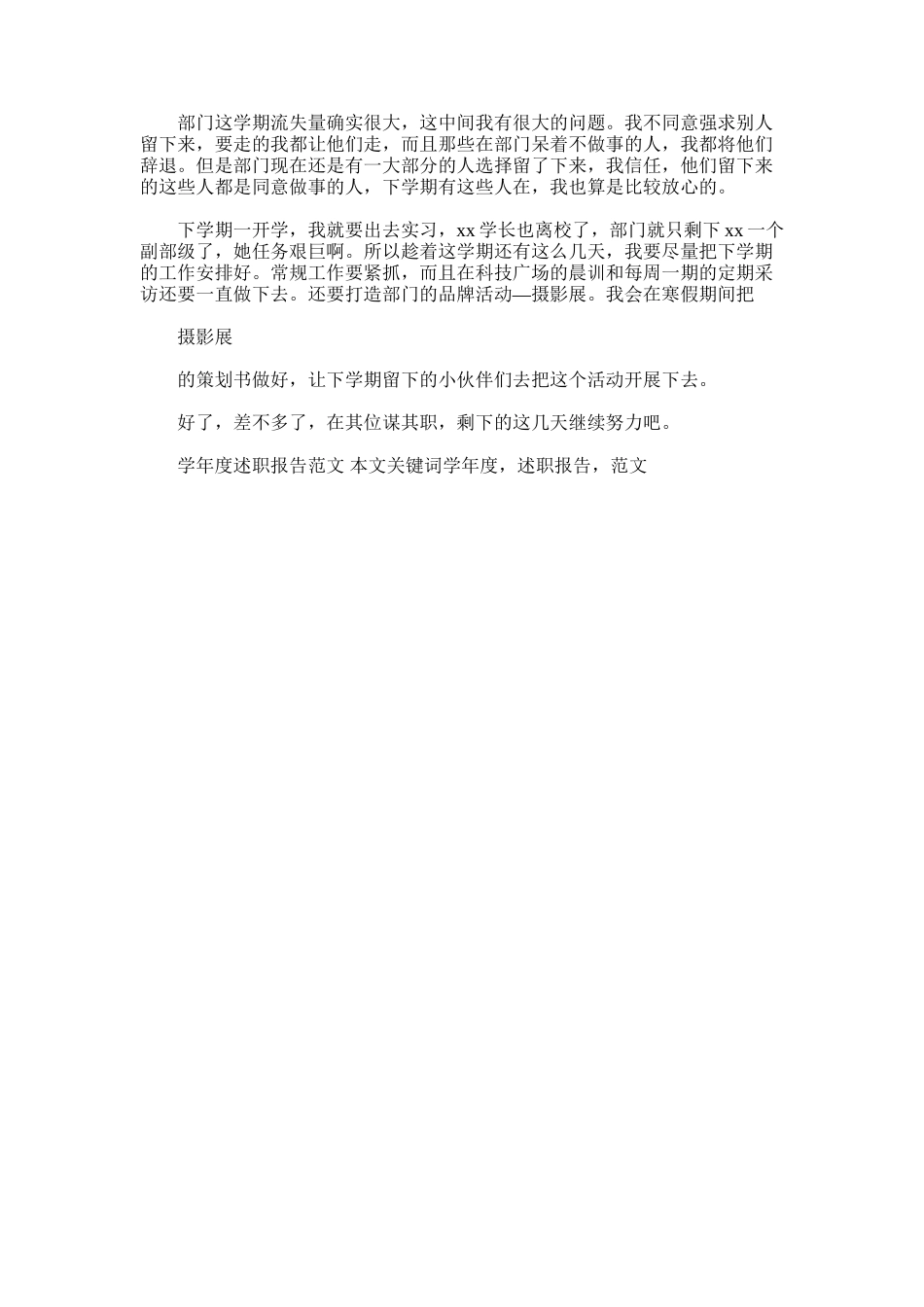 部门这学期流失量确实很大，这中间我有很大的问题。我不同意强求别人留下来，要走的我都让他们走，而且那些在部门呆着不做事的人，我都将他们辞退。但是部门现在还是有一大部分的人选择留了下来，我信任，他们留下来的这些人都是同意做事的人，下学期有这些人在，我也算是比较放心的。

下学期一开学，我就要出去实习，xx 学长也离校了，部门就只剩下 xx 一个副部级了，她任务艰巨啊。所以趁着这学期还有这么几天，我要尽量把下学期的工作安排好。常规工作要紧抓，而且在科技广场的晨训和每周一期的定期采访还要一直做下去。还要打造部门的品牌活动—摄影展。我会在寒假期间把

摄影展

的策划书做好，让下学期留下的小伙伴们去把这个活动开展下去。

好了，差不多了，在其位谋其职，剩下的这几天继续努力吧。

学年度述职报告范文 本文关键词学年度，述职报告，范文